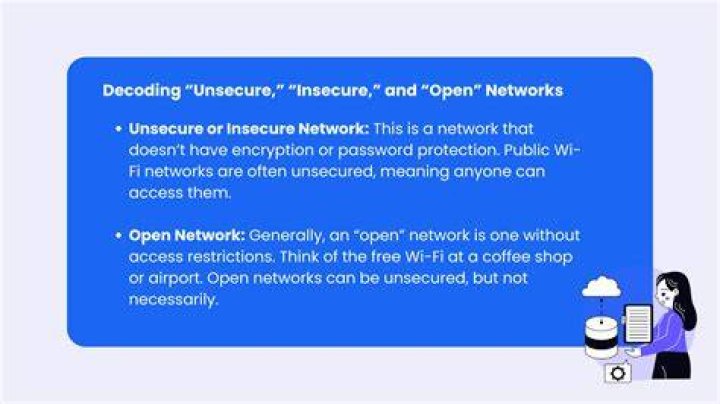 Decoding "Unsecure," "Insecure," and "Open" Networks

• Unsecure or Insecure Network: This is a network that doesn't have encryption or password protection. Public Wi-Fi networks are often unsecured, meaning anyone can access them.

• Open Network: Generally, an "open" network is one without access restrictions. Think of the free Wi-Fi at a coffee shop or airport. Open networks can be unsecured, but not necessarily.